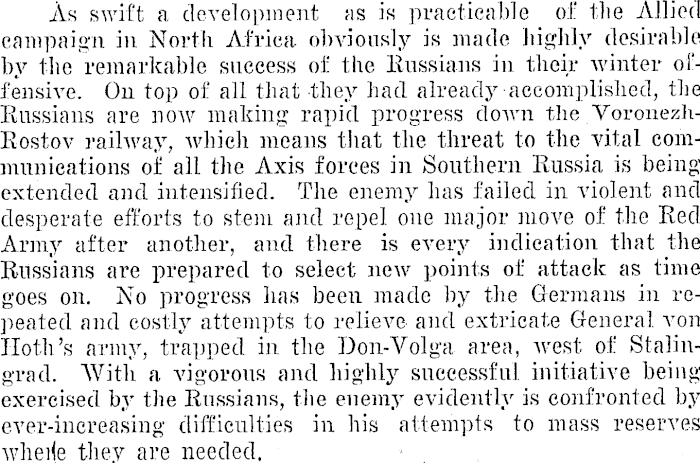 As swift a development as is practicable of the Allied campaign in North Africa obviously is made highly desirable by the remarkable success of the Russians in their winter offensive. On top of all that they had already accomplished, the Russians are now making rapid progress down the Voronezh-Rostov railway, which means that the threat to the vital communications of all the Axis forces in Southern Russia is being extended and intensified. The enemy has failed in violent and desperate efforts to stem and repel one major move of the Red Army after another, and there is every indication that the Russians are prepared to select new points of attack as time goes on. No progress has been made by the Germans in repeated and costly attempts to relieve and extricate General von Hoth's army, trapped in the Don-Volga area, west of Stalingrad. With a vigorous and highly successful initiative being exercised by the Russians, the enemy evidently is confronted by ever-increasing difficulties in his attempts to mass reserves where they are needed.